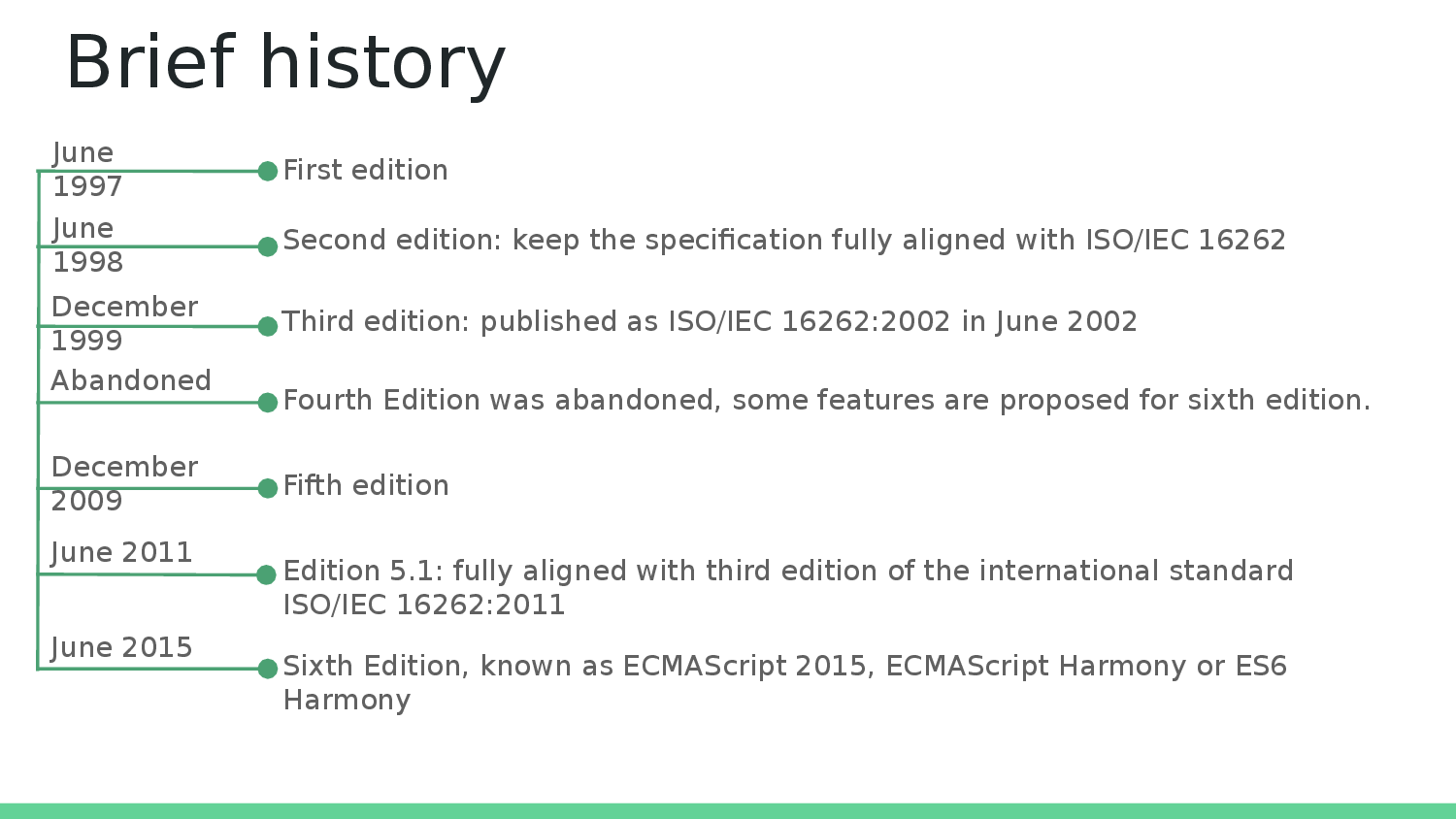 Brief history

June 1997
First edition

June 1998
Second edition: keep the specification fully aligned with ISO/IEC 16262

December 1999
Third edition: published as ISO/IEC 16262:2002 in June 2002

Abandoned
Fourth Edition was abandoned, some features are proposed for sixth edition.

December 2009
Fifth edition

June 2011
Edition 5.1: fully aligned with third edition of the international standard ISO/IEC 16262:2011

June 2015
Sixth Edition, known as ECMAScript 2015, ECMAScript Harmony or ES6 Harmony